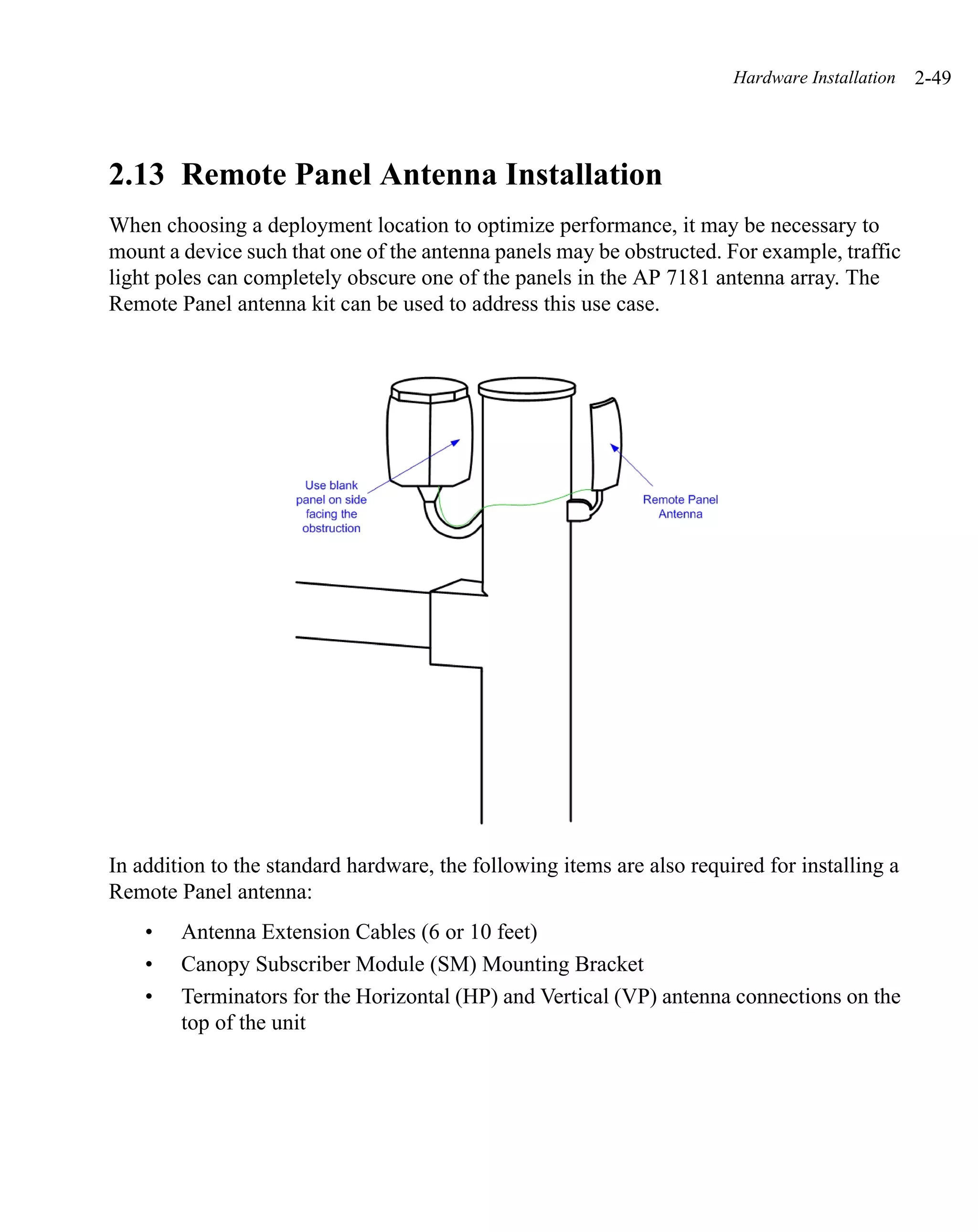 Hardware Installation 2-49

2.13 Remote Panel Antenna Installation

When choosing a deployment location to optimize performance, it may be necessary to mount a device such that one of the antenna panels may be obstructed. For example, traffic light poles can completely obscure one of the panels in the AP 7181 antenna array. The Remote Panel antenna kit can be used to address this use case.

Use blank panel on side facing the obstruction

Remote Panel Antenna

In addition to the standard hardware, the following items are also required for installing a Remote Panel antenna:

• Antenna Extension Cables (6 or 10 feet)
• Canopy Subscriber Module (SM) Mounting Bracket
• Terminators for the Horizontal (HP) and Vertical (VP) antenna connections on the top of the unit